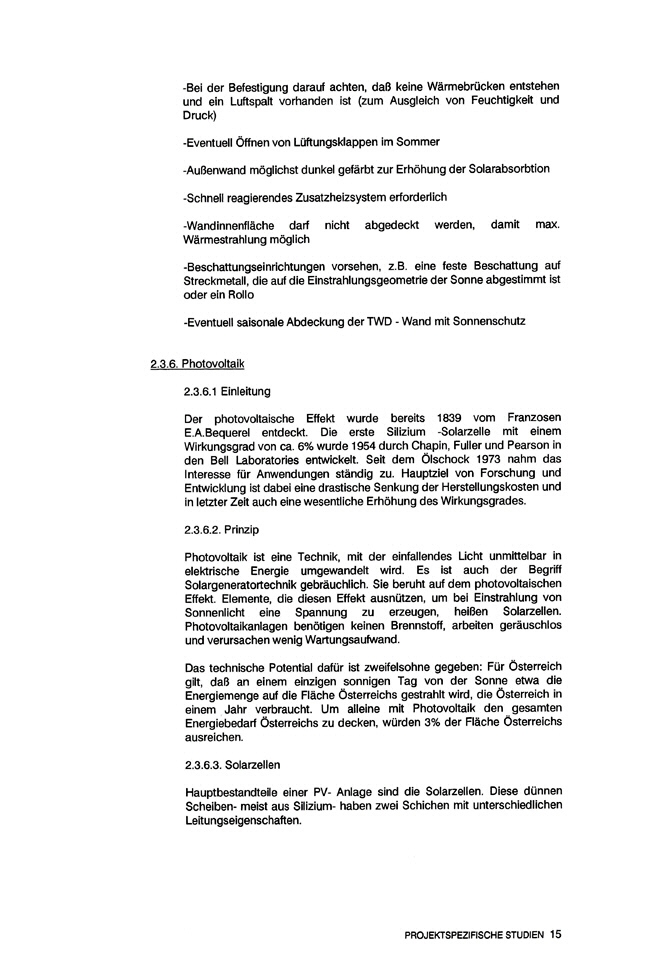 -Bei der Befestigung darauf achten, daß keine Wärmebrücken entstehen und ein Luftspalt vorhanden ist (zum Ausgleich von Feuchtigkeit und Druck)

-Eventuell Öffnen von Lüftungsklappen im Sommer

-Außenwand möglichst dunkel gefärbt zur Erhöhung der Solarabsorbtion

-Schnell reagierendes Zusatzheizsystem erforderlich

-Wandinnenfläche darf nicht abgedeckt werden, damit max. Wärmestrahlung möglich

-Beschattungseinrichtungen vorsehen, z.B. eine feste Beschattung auf Streckmetall, die auf die Einstrahlungsgeometrie der Sonne abgestimmt ist oder ein Rollo

-Eventuell saisonale Abdeckung der TWD - Wand mit Sonnenschutz

2.3.6. Photovoltaik

2.3.6.1 Einleitung

Der photovoltaische Effekt wurde bereits 1839 vom Franzosen E.A.Bequerel entdeckt. Die erste Silizium -Solarzelle mit einem Wirkungsgrad von ca. 6% wurde 1954 durch Chapin, Fuller und Pearson in den Bell Laboratories entwickelt. Seit dem Ölschock 1973 nahm das Interesse für Anwendungen ständig zu. Hauptziel von Forschung und Entwicklung ist dabei eine drastische Senkung der Herstellungskosten und in letzter Zeit auch eine wesentliche Erhöhung des Wirkungsgrades.

2.3.6.2. Prinzip

Photovoltaik ist eine Technik, mit der einfallendes Licht unmittelbar in elektrische Energie umgewandelt wird. Es ist auch der Begriff Solargeneratortechnik gebräuchlich. Sie beruht auf dem photovoltaischen Effekt. Elemente, die diesen Effekt ausnützen, um bei Einstrahlung von Sonnenlicht eine Spannung zu erzeugen, heißen Solarzellen. Photovoltaikanlagen benötigen keinen Brennstoff, arbeiten geräuschlos und verursachen wenig Wartungsaufwand.

Das technische Potential dafür ist zweifelsohne gegeben: Für Österreich gilt, daß an einem einzigen sonnigen Tag von der Sonne etwa die Energiemenge auf die Fläche Österreichs gestrahlt wird, die Österreich in einem Jahr verbraucht. Um alleine mit Photovoltaik den gesamten Energiebedarf Österreichs zu decken, würden 3% der Fläche Österreichs ausreichen.

2.3.6.3. Solarzellen

Hauptbestandteile einer PV- Anlage sind die Solarzellen. Diese dünnen Scheiben- meist aus Silizium- haben zwei Schichen mit unterschiedlichen Leitungseigenschaften.

PROJEKTSPEZIFISCHE STUDIEN 15